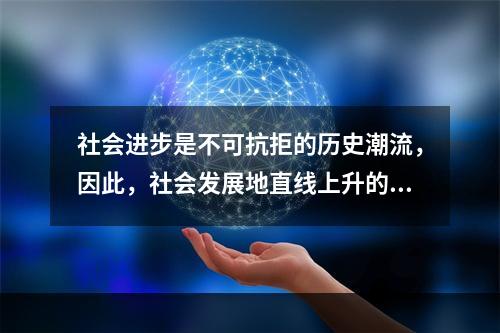 社会进步是不可抗拒的历史潮流，因此，社会发展地直线上升的...